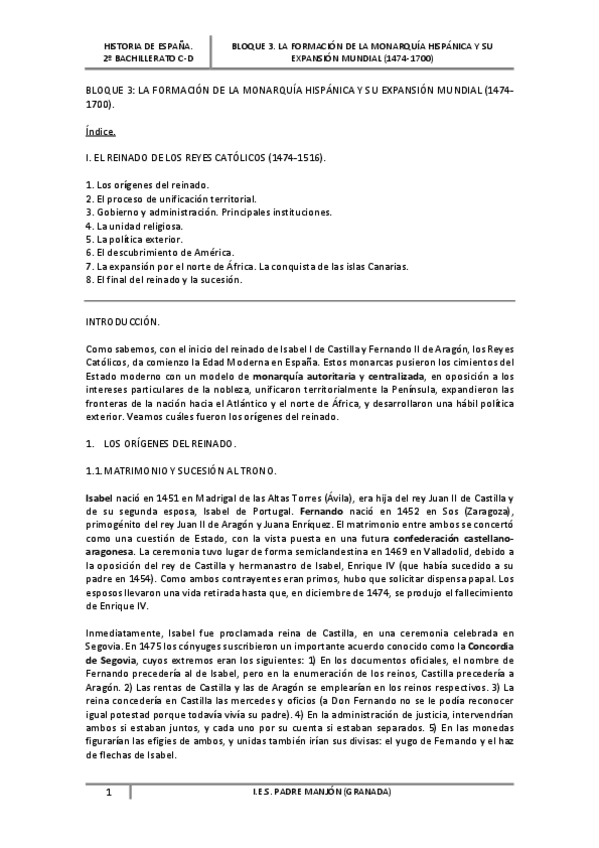 HISTORIA DE ESPAÑA.
2º BACHILLERATO C-D

BLOQUE 3. LA FORMACIÓN DE LA MONARQUÍA HISPÁNICA Y SU EXPANSIÓN MUNDIAL (1474-1700)

BLOQUE 3: LA FORMACIÓN DE LA MONARQUÍA HISPÁNICA Y SU EXPANSIÓN MUNDIAL (1474-1700).

Índice.

I. EL REINADO DE LOS REYES CATÓLICOS (1474-1516).

1. Los orígenes del reinado.
2. El proceso de unificación territorial.
3. Gobierno y administración. Principales instituciones.
4. La unidad religiosa.
5. La política exterior.
6. El descubrimiento de América.
7. La expansión por el norte de África. La conquista de las islas Canarias.
8. El final del reinado y la sucesión.

INTRODUCCIÓN.

Como sabemos, con el inicio del reinado de Isabel I de Castilla y Fernando II de Aragón, los Reyes Católicos, da comienzo la Edad Moderna en España. Estos monarcas pusieron los cimientos del Estado moderno con un modelo de monarquía autoritaria y centralizada, en oposición a los intereses particulares de la nobleza, unificaron territorialmente la Península, expandieron las fronteras de la nación hacia el Atlántico y el norte de África, y desarrollaron una hábil política exterior. Veamos cuáles fueron los orígenes del reinado.

1. LOS ORÍGENES DEL REINADO.

1.1. MATRIMONIO Y SUCESIÓN AL TRONO.

Isabel nació en 1451 en Madrigal de las Altas Torres (Ávila), era hija del rey Juan II de Castilla y de su segunda esposa, Isabel de Portugal. Fernando nació en 1452 en Sos (Zaragoza), primogénito del rey Juan II de Aragón y Juana Enríquez. El matrimonio entre ambos se concertó como una cuestión de Estado, con la vista puesta en una futura confederación castellano-aragonesa. La ceremonia tuvo lugar de forma semiclandestina en 1469 en Valladolid, debido a la oposición del rey de Castilla y hermanastro de Isabel, Enrique IV (que había sucedido a su padre en 1454). Como ambos contrayentes eran primos, hubo que solicitar dispensa papal. Los esposos llevaron una vida retirada hasta que, en diciembre de 1474, se produjo el fallecimiento de Enrique IV.

Inmediatamente, Isabel fue proclamada reina de Castilla, en una ceremonia celebrada en Segovia. En 1475 los cónyuges suscribieron un importante acuerdo conocido como la Concordia de Segovia, cuyos extremos eran los siguientes: 1) En los documentos oficiales, el nombre de Fernando precedería al de Isabel, pero en la enumeración de los reinos, Castilla precedería a Aragón. 2) Las rentas de Castilla y las de Aragón se emplearían en los reinos respectivos. 3) La reina concedería en Castilla las mercedes y oficios (a Don Fernando no se le podía reconocer igual potestad porque todavía vivía su padre). 4) En la administración de justicia, intervendrían ambos si estaban juntos, y cada uno por su cuenta si estaban separados. 5) En las monedas figurarían las efigies de ambos, y unidas también irían sus divisas: el yugo de Fernando y el haz de flechas de Isabel.

1

I.E.S. PADRE MANJÓN (GRANADA)